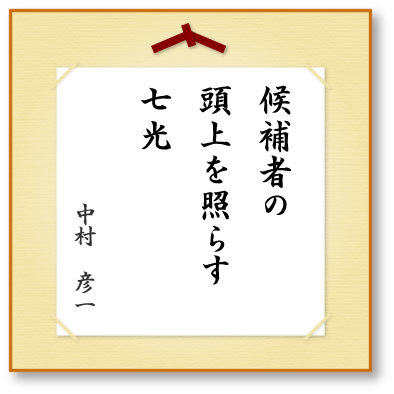 候補者の
頭上を照らす
七光

中村　彦一